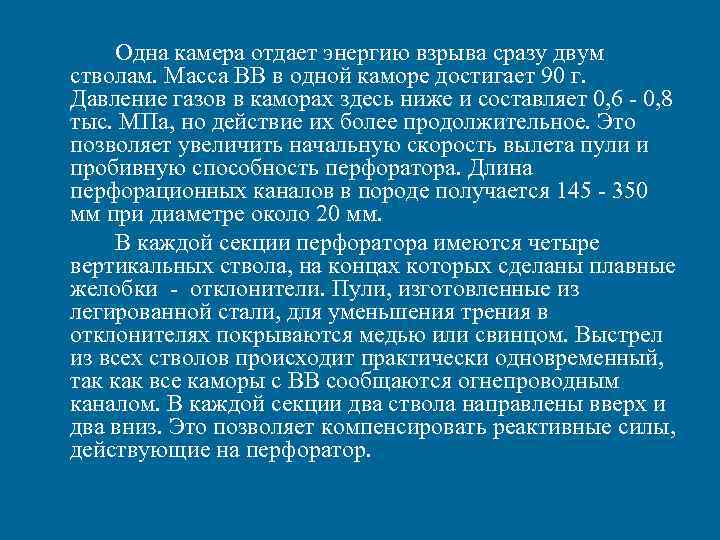 Одна камера отдает энергию взрыва сразу двум стволам. Масса ВВ в одной каморе достигает 90 г. Давление газов в каморах здесь ниже и составляет 0,6 - 0,8 тыс. МПа, но действие их более продолжительное. Это позволяет увеличить начальную скорость вылета пули и пробивную способность перфоратора. Длина перфорационных каналов в породе получается 145 - 350 мм при диаметре около 20 мм.

В каждой секции перфоратора имеются четыре вертикальных ствола, на концах которых сделаны плавные желобки - отклонители. Пули, изготовленные из легированной стали, для уменьшения трения в отклонителях покрываются медью или свинцом. Выстрел из всех стволов происходит практически одновременный, так как все каморы с ВВ сообщаются огнепроводным каналом. В каждой секции два ствола направлены вверх и два вниз. Это позволяет компенсировать реактивные силы, действующие на перфоратор.